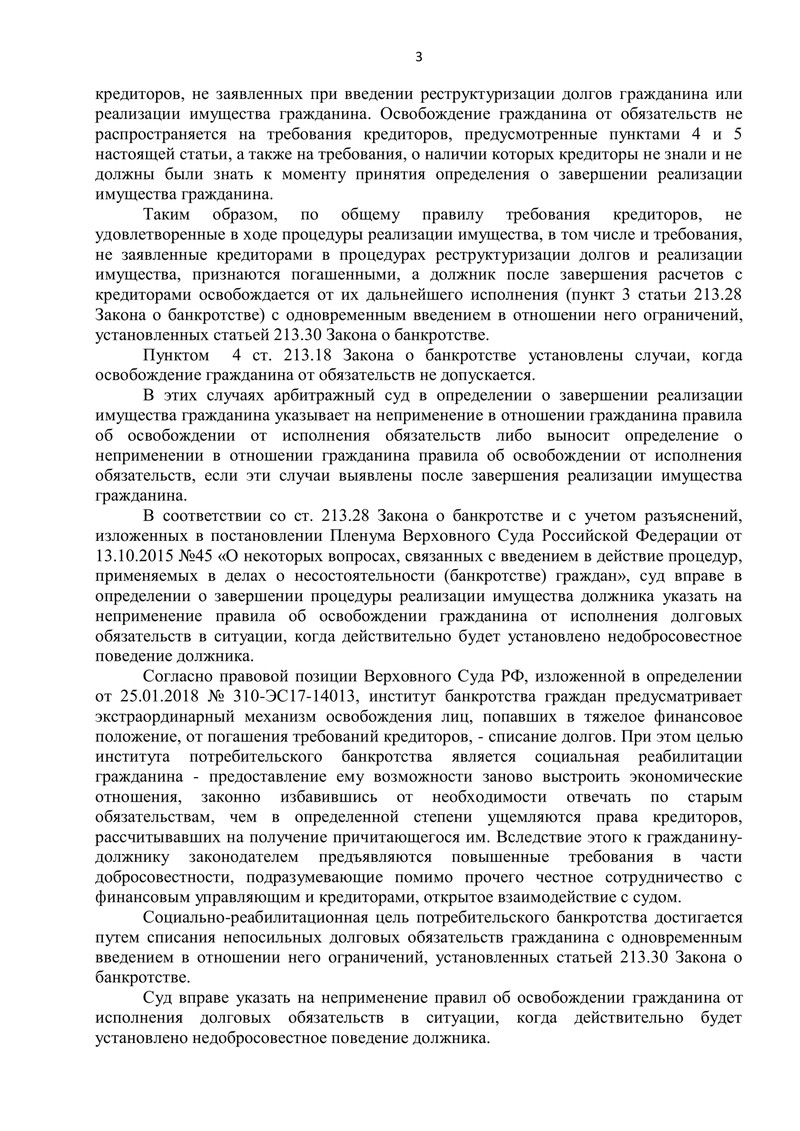 3

кредиторов, не заявленных при введении реструктуризации долгов гражданина или реализации имущества гражданина. Освобождение гражданина от обязательств не распространяется на требования кредиторов, предусмотренные пунктами 4 и 5 настоящей статьи, а также на требования, о наличии которых кредиторы не знали и не должны были знать к моменту принятия определения о завершении реализации имущества гражданина.

Таким образом, по общему правилу требования кредиторов, не удовлетворенные в ходе процедуры реализации имущества, в том числе и требования, не заявленные кредиторами в процедурах реструктуризации долгов и реализации имущества, признаются погашенными, а должник после завершения расчетов с кредиторами освобождается от их дальнейшего исполнения (пункт 3 статьи 213.28 Закона о банкротстве) с одновременным введением в отношении него ограничений, установленных статьей 213.30 Закона о банкротстве.

Пунктом 4 ст. 213.18 Закона о банкротстве установлены случаи, когда освобождение гражданина от обязательств не допускается.

В этих случаях арбитражный суд в определении о завершении реализации имущества гражданина указывает на неприменение в отношении гражданина правила об освобождении от исполнения обязательств либо выносит определение о неприменении в отношении гражданина правила об освобождении от исполнения обязательств, если эти случаи выявлены после завершения реализации имущества гражданина.

В соответствии со ст. 213.28 Закона о банкротстве и с учетом разъяснений, изложенных в постановлении Пленума Верховного Суда Российской Федерации от 13.10.2015 №45 «О некоторых вопросах, связанных с введением в действие процедур, применяемых в делах о несостоятельности (банкротстве) граждан», суд вправе в определении о завершении процедуры реализации имущества должника указать на неприменение правила об освобождении гражданина от исполнения долговых обязательств в ситуации, когда действительно будет установлено недобросовестное поведение должника.

Согласно правовой позиции Верховного Суда РФ, изложенной в определении от 25.01.2018 № 310-ЭС17-14013, институт банкротства граждан предусматривает экстраординарный механизм освобождения лиц, попавших в тяжелое финансовое положение, от погашения требований кредиторов, - списание долгов. При этом целью института потребительского банкротства является социальная реабилитации гражданина - предоставление ему возможности заново выстроить экономические отношения, законно избавившись от необходимости отвечать по старым обязательствам, чем в определенной степени ущемляются права кредиторов, рассчитывавших на получение причитающегося им. Вследствие этого к гражданину-должнику законодателем предъявляются повышенные требования в части добросовестности, подразумевающие помимо прочего честное сотрудничество с финансовым управляющим и кредиторами, открытое взаимодействие с судом.

Социально-реабилитационная цель потребительского банкротства достигается путем списания непосильных долговых обязательств гражданина с одновременным введением в отношении него ограничений, установленных статьей 213.30 Закона о банкротстве.

Суд вправе указать на неприменение правил об освобождении гражданина от исполнения долговых обязательств в ситуации, когда действительно будет установлено недобросовестное поведение должника.